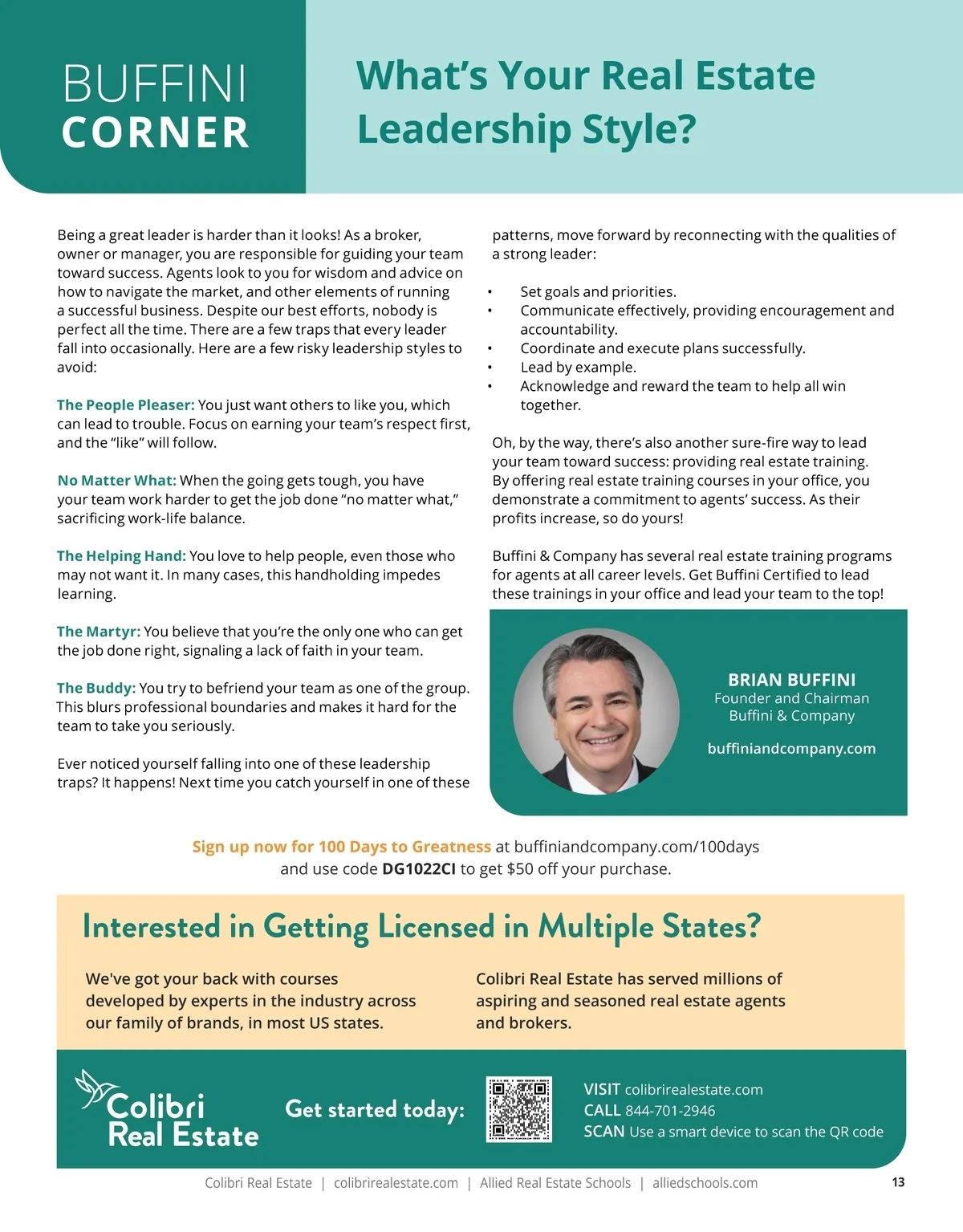 BUFFINI CORNER

What's Your Real Estate Leadership Style?

Being a great leader is harder than it looks! As a broker, owner or manager, you are responsible for guiding your team toward success. Agents look to you for wisdom and advice on how to navigate the market, and other elements of running a successful business. Despite our best efforts, nobody is perfect all the time. There are a few traps that every leader fall into occasionally. Here are a few risky leadership styles to avoid:

The People Pleaser: You just want others to like you, which can lead to trouble. Focus on earning your team's respect first, and the "like" will follow.

No Matter What: When the going gets tough, you have your team work harder to get the job done "no matter what," sacrificing work-life balance.

The Helping Hand: You love to help people, even those who may not want it. In many cases, this handholding impedes learning.

The Martyr: You believe that you're the only one who can get the job done right, signaling a lack of faith in your team.

The Buddy: You try to befriend your team as one of the group. This blurs professional boundaries and makes it hard for the team to take you seriously.

Ever noticed yourself falling into one of these leadership traps? It happens! Next time you catch yourself in one of these patterns, move forward by reconnecting with the qualities of a strong leader:

• Set goals and priorities.
• Communicate effectively, providing encouragement and accountability.
• Coordinate and execute plans successfully.
• Lead by example.
• Acknowledge and reward the team to help all win together.

Oh, by the way, there's also another sure-fire way to lead your team toward success: providing real estate training. By offering real estate training courses in your office, you demonstrate a commitment to agents' success. As their profits increase, so do yours!

Buffini & Company has several real estate training programs for agents at all career levels. Get Buffini Certified to lead these trainings in your office and lead your team to the top!

BRIAN BUFFINI
Founder and Chairman
Buffini & Company
buffiniandcompany.com

Sign up now for 100 Days to Greatness at buffiniandcompany.com/100days and use code DG1022CI to get $50 off your purchase.

Interested in Getting Licensed in Multiple States?

We've got your back with courses developed by experts in the industry across our family of brands, in most US states.

Colibri Real Estate has served millions of aspiring and seasoned real estate agents and brokers.

Colibri Real Estate

Get started today:

VISIT colibrirealestate.com
CALL 844-701-2946
SCAN Use a smart device to scan the QR code

Colibri Real Estate | colibrirealestate.com | Allied Real Estate Schools | alliedschools.com

13